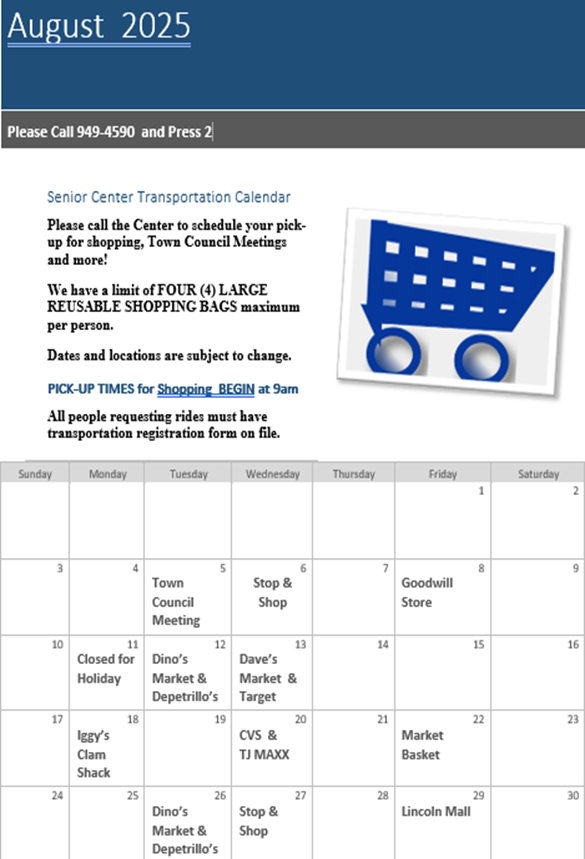 August 2025

Please Call 949-4590 and Press 2

Senior Center Transportation Calendar

Please call the Center to schedule your pick-up for shopping, Town Council Meetings and more!

We have a limit of FOUR (4) LARGE REUSABLE SHOPPING BAGS maximum per person.

Dates and locations are subject to change.

PICK-UP TIMES for Shopping BEGIN at 9am

All people requesting rides must have transportation registration form on file.

| Sunday | Monday | Tuesday | Wednesday | Thursday | Friday | Saturday |
|---|---|---|---|---|---|---|
| | | | | | 1 | 2 |
| 3 | 4 | 5 Town Council Meeting | 6 Stop & Shop | 7 | 8 Goodwill Store | 9 |
| 10 | 11 Closed for Holiday | 12 Dino's Market & Depetrillo's | 13 Dave's Market & Target | 14 | 15 | 16 |
| 17 | 18 Iggy's Clam Shack | 19 | 20 CVS & TJ MAXX | 21 | 22 Market Basket | 23 |
| 24 | 25 | 26 Dino's Market & Depetrillo's | 27 Stop & Shop | 28 | 29 Lincoln Mall | 30 |